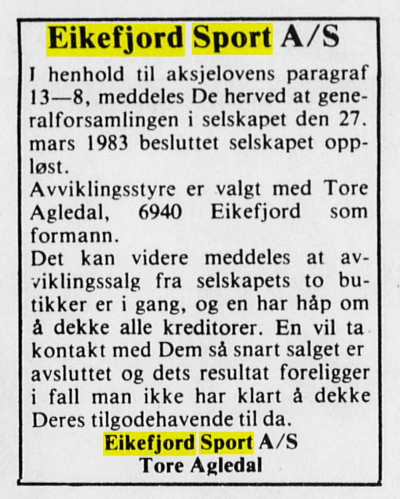 Eikefjord Sport A/S

I henhold til aksjelovens paragraf 13—8, meddeles De herved at generalforsamlingen i selskapet den 27. mars 1983 besluttet selskapet oppløst.
Avviklingsstyre er valgt med Tore Agledal, 6940 Eikefjord som formann.
Det kan videre meddeles at avviklingssalg fra selskapets to butikker er i gang, og en har håp om å dekke alle kreditorer. En vil ta kontakt med Dem så snart salget er avsluttet og dets resultat foreligger i fall man ikke har klart å dekke Deres tilgodehavende til da.

Eikefjord Sport A/S
Tore Agledal